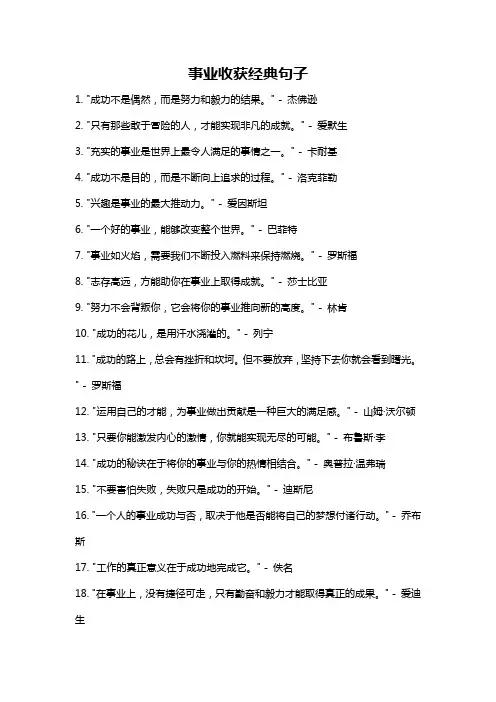 事业收获经典句子

1. "成功不是偶然，而是努力和毅力的结果。" - 杰佛逊

2. "只有那些敢于冒险的人，才能实现非凡的成就。" - 爱默生

3. "充实的事业是世界上最令人满足的事情之一。" - 卡耐基

4. "成功不是目的，而是不断向上追求的过程。" - 洛克菲勒

5. "兴趣是事业的最大推动力。" - 爱因斯坦

6. "一个好的事业，能够改变整个世界。" - 巴菲特

7. "事业如火焰，需要我们不断投入燃料来保持燃烧。" - 罗斯福

8. "志存高远，方能助你在事业上取得成就。" - 莎士比亚

9. "努力不会背叛你，它会将你的事业推向新的高度。" - 林肯

10. "成功的花儿，是用汗水浇灌的。" - 列宁

11. "成功的路上，总会有挫折和坎坷。但不要放弃，坚持下去你就会看到曙光。" - 罗斯福

12. "运用自己的才能，为事业做出贡献是一种巨大的满足感。" - 山姆·沃尔顿

13. "只要你能激发内心的激情，你就能实现无尽的可能。" - 布鲁斯·李

14. "成功的秘诀在于将你的事业与你的热情相结合。" - 奥普拉·温弗瑞

15. "不要害怕失败，失败只是成功的开始。" - 迪斯尼

16. "一个人的事业成功与否，取决于他是否能将自己的梦想付诸行动。" - 乔布斯

17. "工作的真正意义在于成功地完成它。" - 佚名

18. "在事业上，没有捷径可走，只有勤奋和毅力才能取得真正的成果。" - 爱迪生